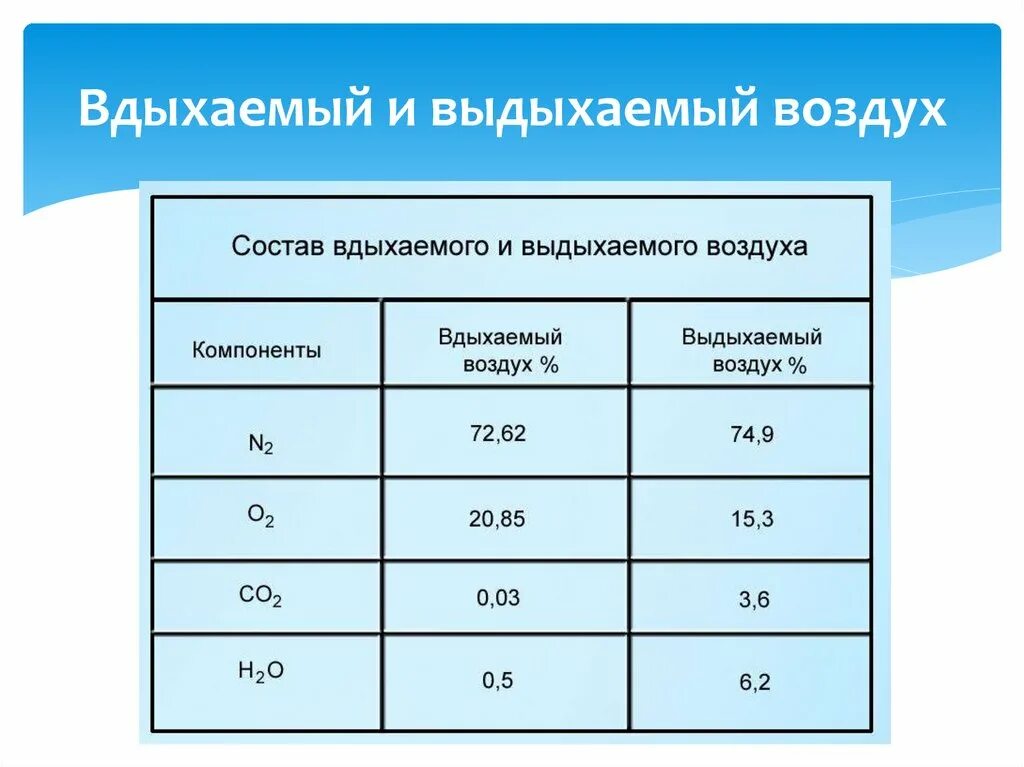 Вдыхаемый и выдыхаемый воздух

Состав вдыхаемого и выдыхаемого воздуха

| Компоненты | Вдыхаемый воздух % | Выдыхаемый воздух % |
|---|---|---|
| $N_2$ | 72,62 | 74,9 |
| $O_2$ | 20,85 | 15,3 |
| $CO_2$ | 0,03 | 3,6 |
| $H_2O$ | 0,5 | 6,2 |